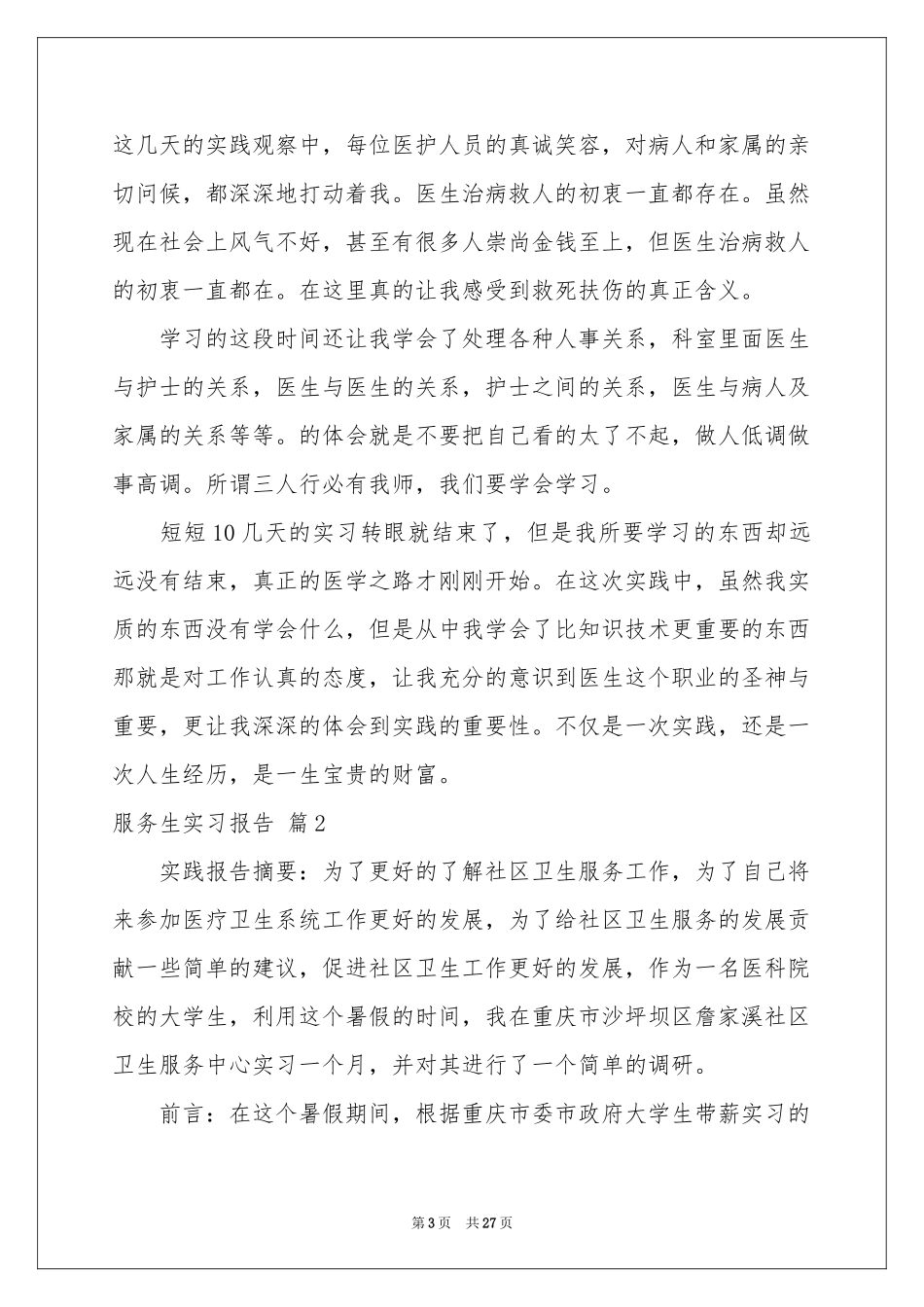 这几天的实践观察中，每位医护人员的真诚笑容，对病人和家属的亲切问候，都深深地打动着我。医生治病救人的初衷一直都存在。虽然现在社会上风气不好，甚至有很多人崇尚金钱至上，但医生治病救人的初衷一直都在。在这里真的让我感受到救死扶伤的真正含义。

学习的这段时间还让我学会了处理各种人事关系，科室里面医生与护士的关系，医生与医生的关系，护士之间的关系，医生与病人及家属的关系等等。的体会就是不要把自己看的太了不起，做人低调做事高调。所谓三人行必有我师，我们要学会学习。

短短10几天的实习转眼就结束了，但是我所要学习的东西却远远没有结束，真正的医学之路才刚刚开始。在这次实践中，虽然我实质的东西没有学会什么，但是从中我学会了比知识技术更重要的东西那就是对工作认真的态度，让我充分的意识到医生这个职业的圣神与重要，更让我深深的体会到实践的重要性。不仅是一次实践，还是一次人生经历，是一生宝贵的财富。

服务生实习报告 篇2

实践报告摘要：为了更好的了解社区卫生服务工作，为了自己将来参加医疗卫生系统工作更好的发展，为了给社区卫生服务的发展贡献一些简单的建议，促进社区卫生工作更好的发展，作为一名医科院校的大学生，利用这个暑假的时间，我在重庆市沙坪坝区詹家溪社区卫生服务中心实习一个月，并对其进行了一个简单的调研。

前言：在这个暑假期间，根据重庆市委市政府大学生带薪实习的

第3页 共27页